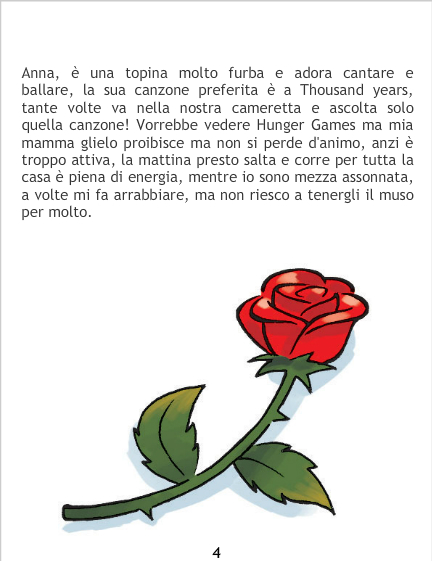 Anna, è una topina molto furba e adora cantare e ballare, la sua canzone preferita è a Thousand years, tante volte va nella nostra cameretta e ascolta solo quella canzone! Vorrebbe vedere Hunger Games ma mia mamma glielo proibisce ma non si perde d'animo, anzi è troppo attiva, la mattina presto salta e corre per tutta la casa è piena di energia, mentre io sono mezza assonnata, a volte mi fa arrabbiare, ma non riesco a tenergli il muso per molto.

4